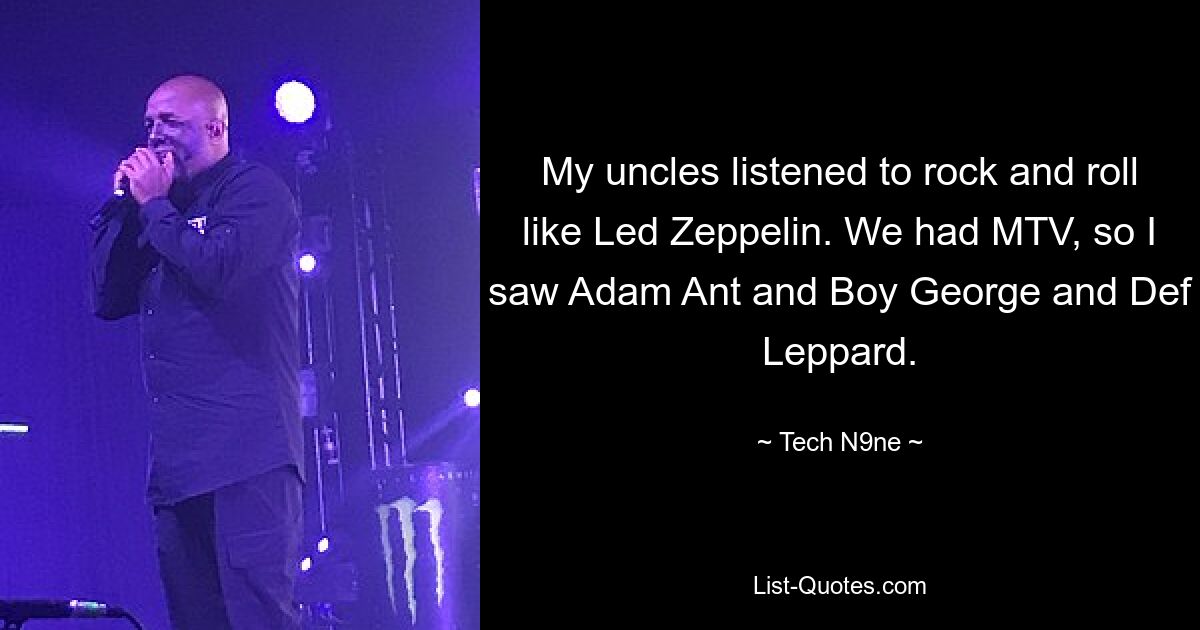 My uncles listened to rock and roll like Led Zeppelin. We had MTV, so I saw Adam Ant and Boy George and Def Leppard.

~ Tech N9ne ~

List-Quotes.com